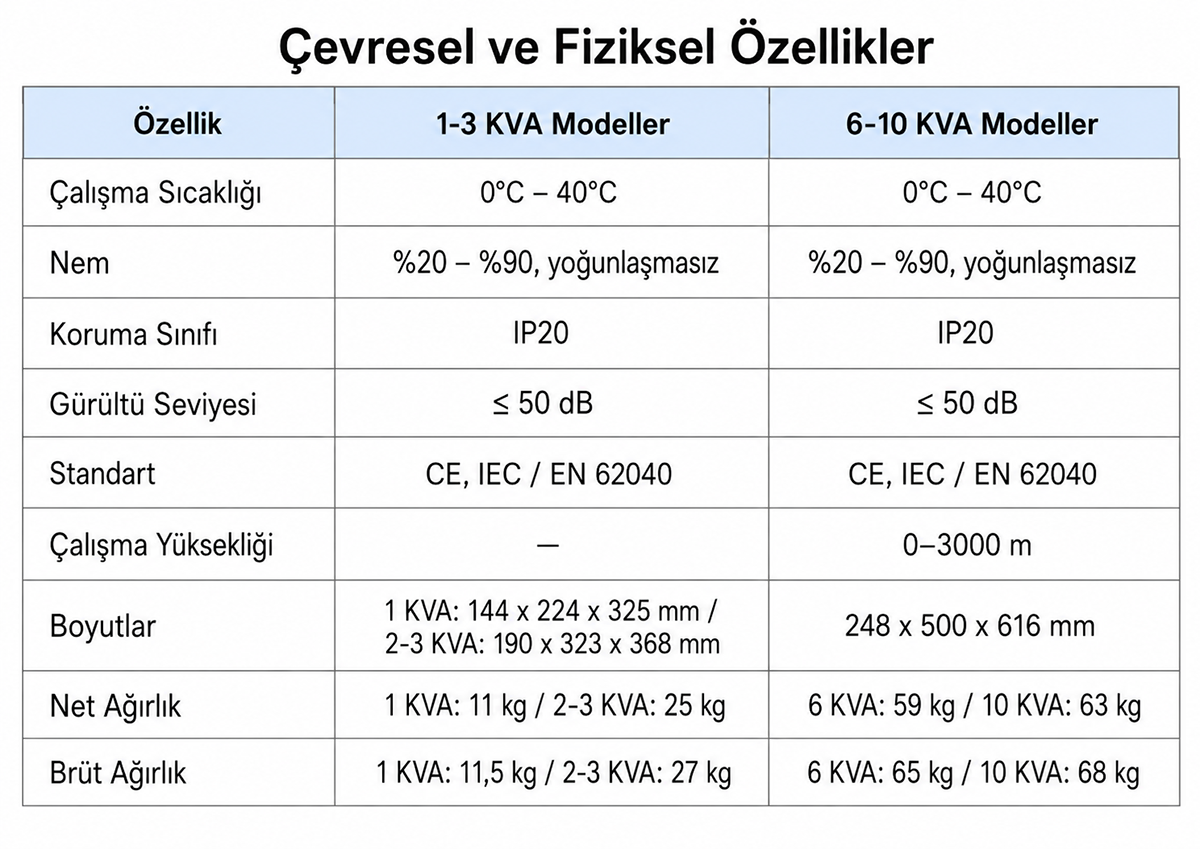 Çevresel ve Fiziksel Özellikler

| Özellik | 1-3 KVA Modeller | 6-10 KVA Modeller |
|---|---|---|
| Çalışma Sıcaklığı | 0°C – 40°C | 0°C – 40°C |
| Nem | %20 – %90, yoğunlaşmasız | %20 – %90, yoğunlaşmasız |
| Koruma Sınıfı | IP20 | IP20 |
| Gürültü Seviyesi | ≤ 50 dB | ≤ 50 dB |
| Standart | CE, IEC / EN 62040 | CE, IEC / EN 62040 |
| Çalışma Yüksekliği | — | 0–3000 m |
| Boyutlar | 1 KVA: 144 x 224 x 325 mm / 2-3 KVA: 190 x 323 x 368 mm | 248 x 500 x 616 mm |
| Net Ağırlık | 1 KVA: 11 kg / 2-3 KVA: 25 kg | 6 KVA: 59 kg / 10 KVA: 63 kg |
| Brüt Ağırlık | 1 KVA: 11,5 kg / 2-3 KVA: 27 kg | 6 KVA: 65 kg / 10 KVA: 68 kg |